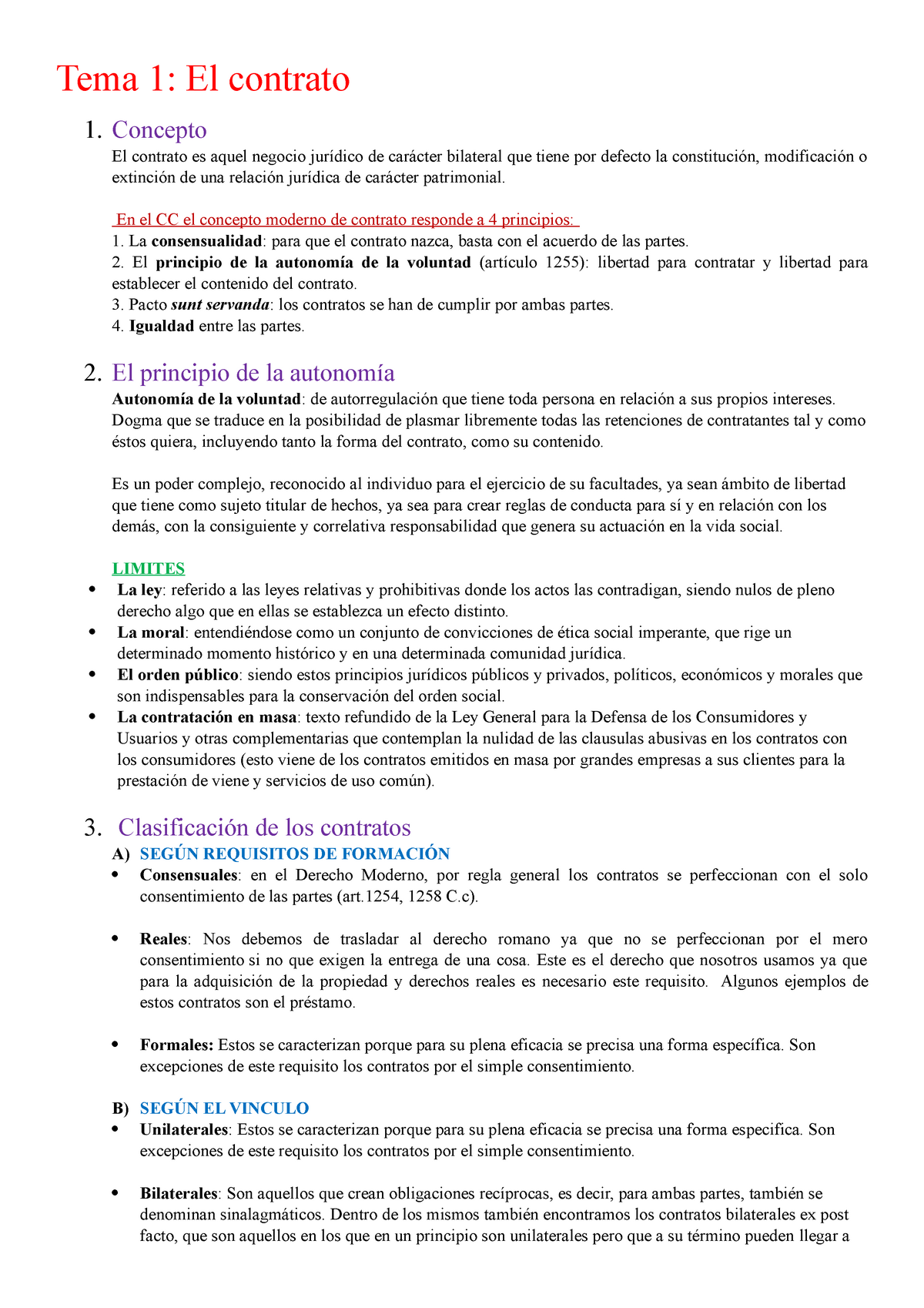 Tema 1: El contrato

1. Concepto

El contrato es aquel negocio jurídico de carácter bilateral que tiene por defecto la constitución, modificación o extinción de una relación jurídica de carácter patrimonial.

En el CC el concepto moderno de contrato responde a 4 principios:
1. La consensualidad: para que el contrato nazca, basta con el acuerdo de las partes.
2. El principio de la autonomía de la voluntad (artículo 1255): libertad para contratar y libertad para establecer el contenido del contrato.
3. Pacto sunt servanda: los contratos se han de cumplir por ambas partes.
4. Igualdad entre las partes.

2. El principio de la autonomía

Autonomía de la voluntad: de autorregulación que tiene toda persona en relación a sus propios intereses. Dogma que se traduce en la posibilidad de plasmar libremente todas las retenciones de contratantes tal y como éstos quiera, incluyendo tanto la forma del contrato, como su contenido.

Es un poder complejo, reconocido al individuo para el ejercicio de su facultades, ya sean ámbito de libertad que tiene como sujeto titular de hechos, ya sea para crear reglas de conducta para sí y en relación con los demás, con la consiguiente y correlativa responsabilidad que genera su actuación en la vida social.

LIMITES
• La ley: referido a las leyes relativas y prohibitivas donde los actos las contradigan, siendo nulos de pleno derecho algo que en ellas se establezca un efecto distinto.
• La moral: entendiéndose como un conjunto de convicciones de ética social imperante, que rige un determinado momento histórico y en una determinada comunidad jurídica.
• El orden público: siendo estos principios jurídicos públicos y privados, políticos, económicos y morales que son indispensables para la conservación del orden social.
• La contratación en masa: texto refundido de la Ley General para la Defensa de los Consumidores y Usuarios y otras complementarias que contemplan la nulidad de las clausulas abusivas en los contratos con los consumidores (esto viene de los contratos emitidos en masa por grandes empresas a sus clientes para la prestación de viene y servicios de uso común).

3. Clasificación de los contratos

A) SEGÚN REQUISITOS DE FORMACIÓN
• Consensuales: en el Derecho Moderno, por regla general los contratos se perfeccionan con el solo consentimiento de las partes (art.1254, 1258 C.c).

• Reales: Nos debemos de trasladar al derecho romano ya que no se perfeccionan por el mero consentimiento si no que exigen la entrega de una cosa. Este es el derecho que nosotros usamos ya que para la adquisición de la propiedad y derechos reales es necesario este requisito. Algunos ejemplos de estos contratos son el préstamo.

• Formales: Estos se caracterizan porque para su plena eficacia se precisa una forma específica. Son excepciones de este requisito los contratos por el simple consentimiento.

B) SEGÚN EL VINCULO
• Unilaterales: Estos se caracterizan porque para su plena eficacia se precisa una forma especifica. Son excepciones de este requisito los contratos por el simple consentimiento.

• Bilaterales: Son aquellos que crean obligaciones recíprocas, es decir, para ambas partes, también se denominan sinalagmáticos. Dentro de los mismos también encontramos los contratos bilaterales ex post facto, que son aquellos en los que en un principio son unilaterales pero que a su término pueden llegar a